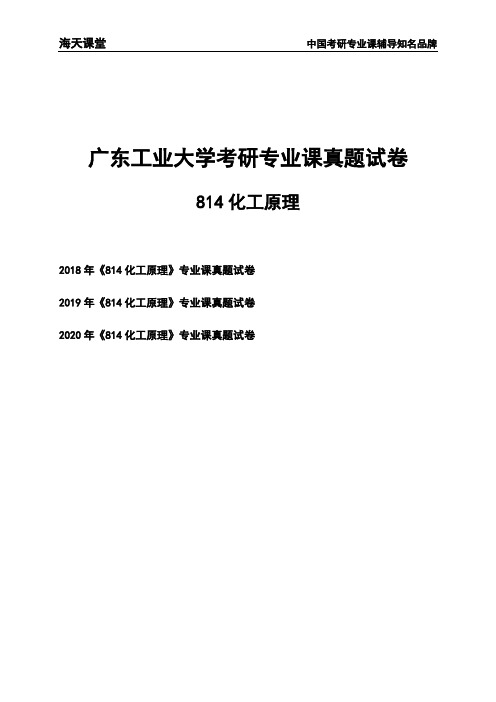 海天课堂

中国考研专业课辅导知名品牌

广东工业大学考研专业课真题试卷

814 化工原理

2018 年《814 化工原理》专业课真题试卷

2019 年《814 化工原理》专业课真题试卷

2020 年《814 化工原理》专业课真题试卷